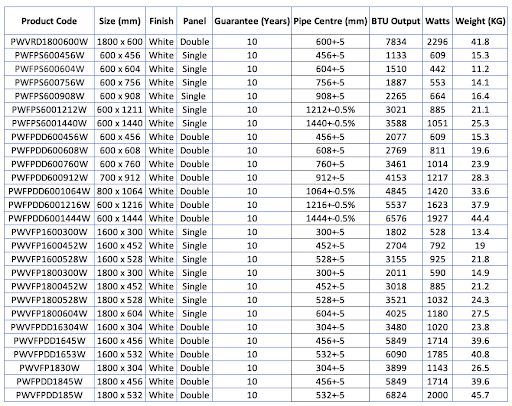 | Product Code | Size (mm) | Finish | Panel | Guarantee (Years) | Pipe Centre (mm) | BTU Output | Watts | Weight (KG) |
|---|---|---|---|---|---|---|---|---|
| PWVRD1800600W | 1800 x 600 | White | Double | 10 | 600+-5 | 7834 | 2296 | 41.8 |
| PWFPS600456W | 600 x 456 | White | Single | 10 | 456+-5 | 1133 | 609 | 15.3 |
| PWFPS600604W | 600 x 604 | White | Single | 10 | 604+-5 | 1510 | 442 | 11.2 |
| PWFPS600756W | 600 x 756 | White | Single | 10 | 756+-5 | 1887 | 553 | 14.1 |
| PWFPS600908W | 600 x 908 | White | Single | 10 | 908+-5 | 2265 | 664 | 16.4 |
| PWFPS6001212W | 600 x 1211 | White | Single | 10 | 1212+-0.5% | 3021 | 885 | 21.1 |
| PWFPS6001440W | 600 x 1440 | White | Single | 10 | 1440+-0.5% | 3588 | 1051 | 25.3 |
| PWFPDD600456W | 600 x 456 | White | Double | 10 | 456+-5 | 2077 | 609 | 15.3 |
| PWFPDD600608W | 600 x 608 | White | Double | 10 | 608+-5 | 2769 | 811 | 19.6 |
| PWFPDD600760W | 600 x 760 | White | Double | 10 | 760+-5 | 3461 | 1014 | 23.9 |
| PWFPDD600912W | 700 x 912 | White | Double | 10 | 912+-5 | 4153 | 1217 | 28.3 |
| PWFPDD6001064W | 800 x 1064 | White | Double | 10 | 1064+-0.5% | 4845 | 1420 | 33.6 |
| PWFPDD6001216W | 600 x 1216 | White | Double | 10 | 1216+-0.5% | 5537 | 1623 | 37.9 |
| PWFPDD6001444W | 600 x 1444 | White | Double | 10 | 1444+-0.5% | 6576 | 1927 | 44.4 |
| PWVFP1600300W | 1600 x 300 | White | Single | 10 | 300+-5 | 1802 | 528 | 13.4 |
| PWVFP1600452W | 1600 x 452 | White | Single | 10 | 452+-5 | 2704 | 792 | 19 |
| PWVFP1600528W | 1600 x 528 | White | Single | 10 | 528+-5 | 3155 | 925 | 21.8 |
| PWVFP1800300W | 1800 x 300 | White | Single | 10 | 300+-5 | 2011 | 590 | 14.9 |
| PWVFP1800452W | 1800 x 452 | White | Single | 10 | 452+-5 | 3018 | 885 | 21.2 |
| PWVFP1800528W | 1800 x 528 | White | Single | 10 | 528+-5 | 3521 | 1032 | 24.3 |
| PWVFP1800604W | 1800 x 604 | White | Single | 10 | 604+-5 | 4025 | 1180 | 27.5 |
| PWVFPDD16304W | 1600 x 304 | White | Double | 10 | 304+-5 | 3480 | 1020 | 23.8 |
| PWVFPDD1645W | 1600 x 456 | White | Double | 10 | 456+-5 | 5849 | 1714 | 39.6 |
| PWVFPDD1653W | 1600 x 532 | White | Double | 10 | 532+-5 | 6090 | 1785 | 40.8 |
| PWVFP1830W | 1800 x 304 | White | Double | 10 | 304+-5 | 3899 | 1143 | 26.5 |
| PWFPDD1845W | 1800 x 456 | White | Double | 10 | 456+-5 | 5849 | 1714 | 39.6 |
| PWVFPDD185W | 1800 x 532 | White | Double | 10 | 532+-5 | 6824 | 2000 | 45.7 |